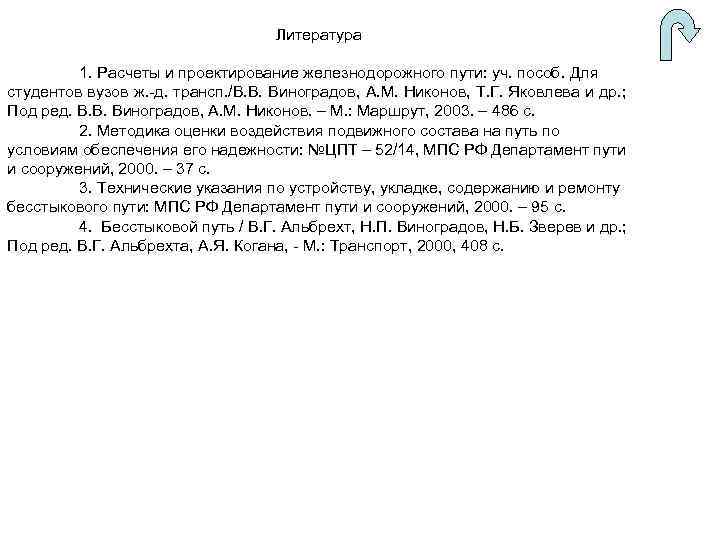 Литература

1. Расчеты и проектирование железнодорожного пути: уч. пособ. Для студентов вузов ж.-д. трансп./В.В. Виноградов, А.М. Никонов, Т.Г. Яковлева и др.; Под ред. В.В. Виноградов, А.М. Никонов. – М.: Маршрут, 2003. – 486 с.

2. Методика оценки воздействия подвижного состава на путь по условиям обеспечения его надежности: №ЦПТ – 52/14, МПС РФ Департамент пути и сооружений, 2000. – 37 с.

3. Технические указания по устройству, укладке, содержанию и ремонту бесстыкового пути: МПС РФ Департамент пути и сооружений, 2000. – 95 с.

4. Бесстыковой путь / В.Г. Альбрехт, Н.П. Виноградов, Н.Б. Зверев и др.; Под ред. В.Г. Альбрехта, А.Я. Когана, - М.: Транспорт, 2000, 408 с.